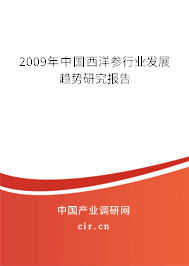 2009年中国西洋参行业发展趋势研究报告

中国产业调研网

cir.cn